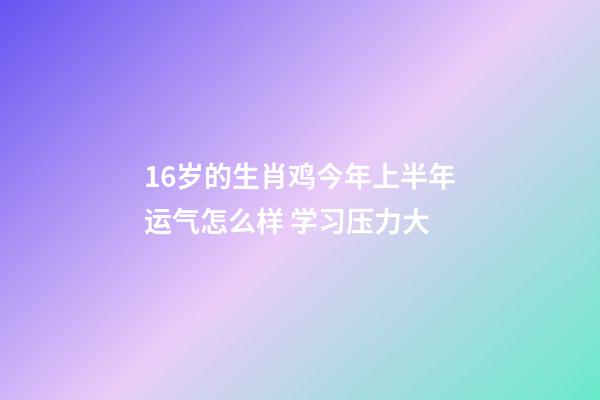 16岁的生肖鸡今年上半年运气怎么样 学习压力大